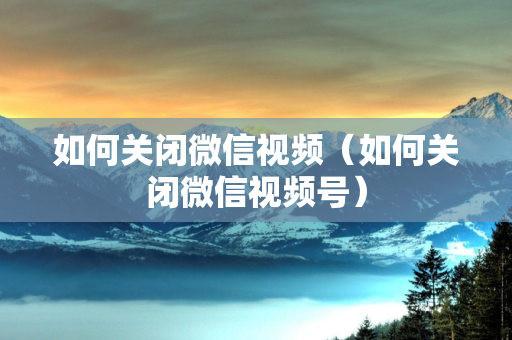 如何关闭微信视频（如何关闭微信视频号）